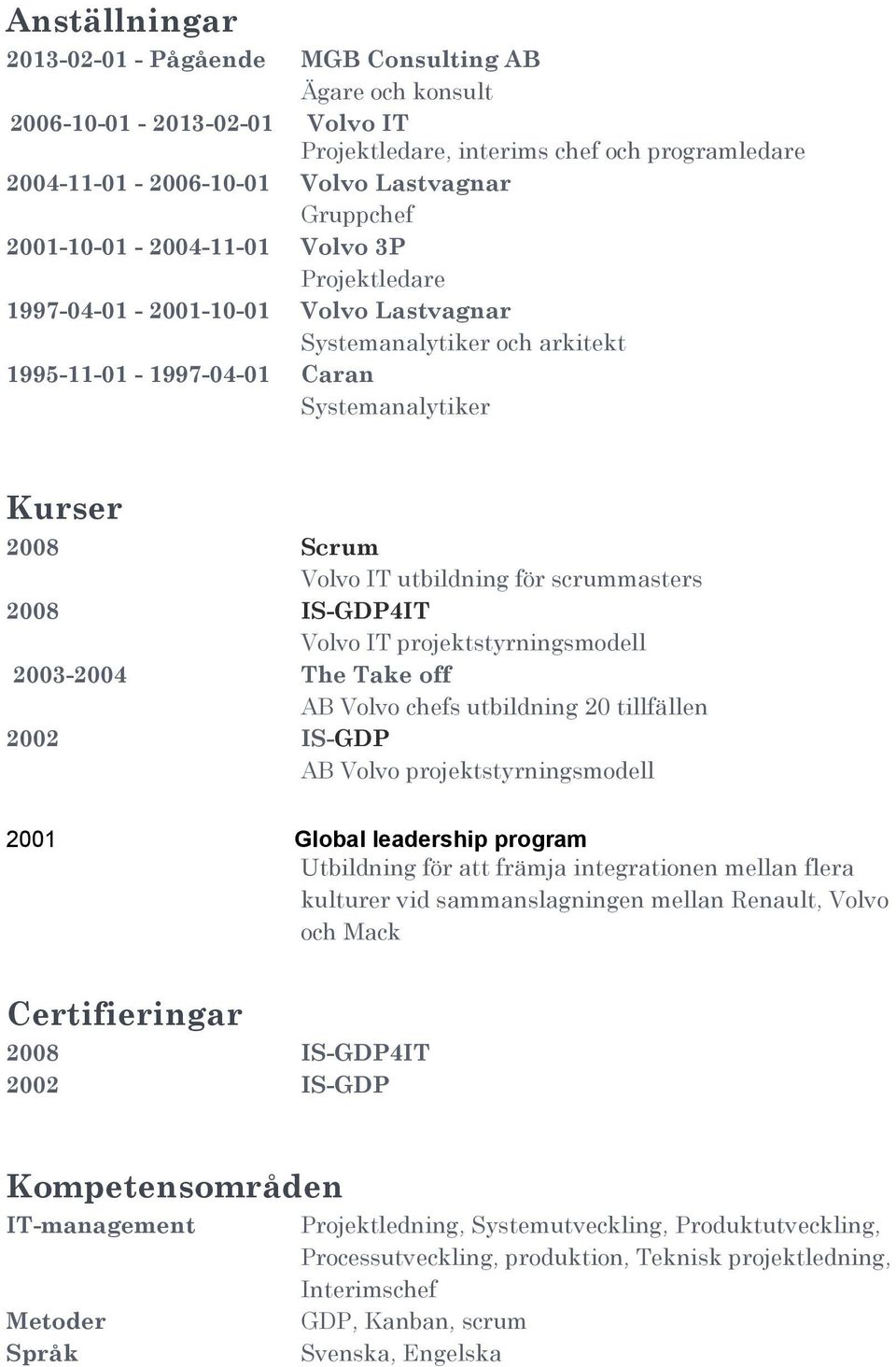 Anställningar

2013-02-01 - Pågående MGB Consulting AB
Ägare och konsult

2006-10-01 - 2013-02-01 Volvo IT
Projektledare, interims chef och programledare

2004-11-01 - 2006-10-01 Volvo Lastvagnar
Gruppchef

2001-10-01 - 2004-11-01 Volvo 3P
Projektledare

1997-04-01 - 2001-10-01 Volvo Lastvagnar
Systemanalytiker och arkitekt

1995-11-01 - 1997-04-01 Caran
Systemanalytiker

Kurser

2008 Scrum
Volvo IT utbildning för scrummasters

2008 IS-GDP4IT
Volvo IT projektstyrningsmodell

2003-2004 The Take off
AB Volvo chefs utbildning 20 tillfällen

2002 IS-GDP
AB Volvo projektstyrningsmodell

2001 Global leadership program
Utbildning för att främja integrationen mellan flera kulturer vid sammanslagningen mellan Renault, Volvo och Mack

Certifieringar

2008 IS-GDP4IT
2002 IS-GDP

Kompetensområden

IT-management Projektledning, Systemutveckling, Produktutveckling, Processutveckling, produktion, Teknisk projektledning, Interimschef

Metoder GDP, Kanban, scrum

Språk Svenska, Engelska